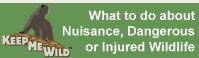 KEEP ME WILD™

What to do about Nuisance, Dangerous or Injured Wildlife